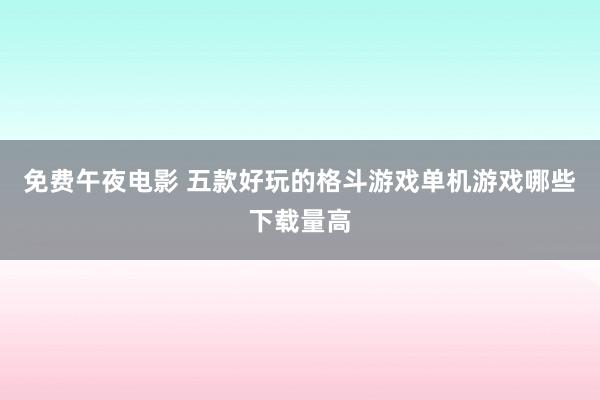 免费午夜电影 五款好玩的格斗游戏单机游戏哪些下载量高